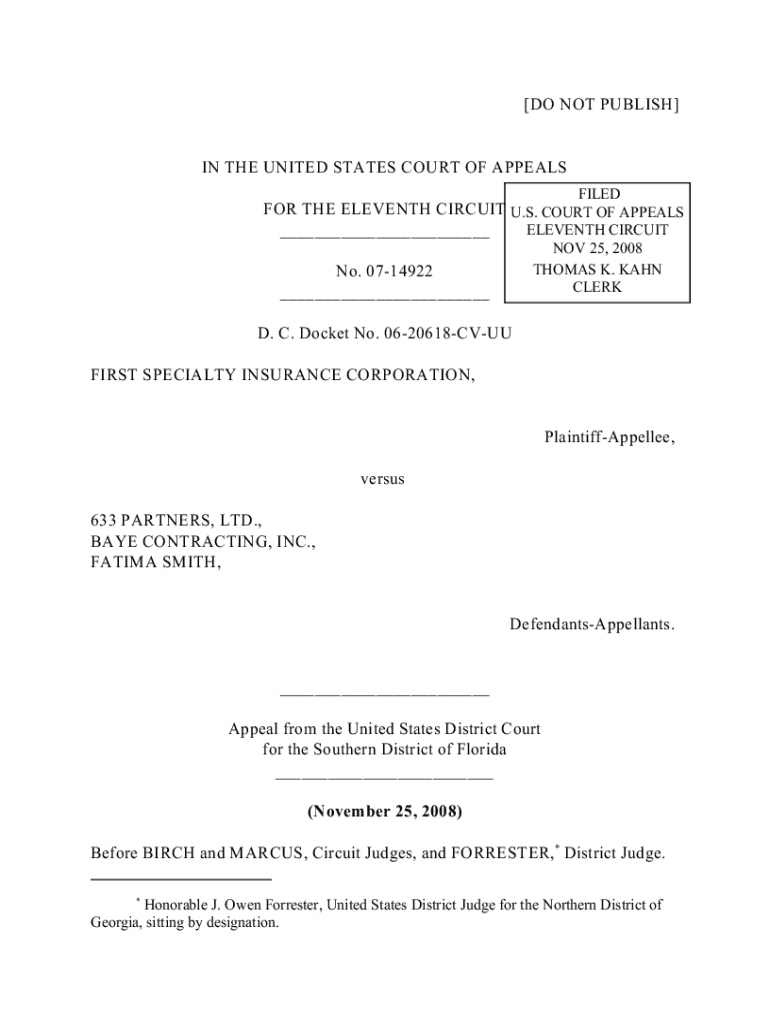 [DO NOT PUBLISH]

IN THE UNITED STATES COURT OF APPEALS

FOR THE ELEVENTH CIRCUIT
________________________

No. 07-14922
________________________

FILED
U.S. COURT OF APPEALS
ELEVENTH CIRCUIT
NOV 25, 2008
THOMAS K. KAHN
CLERK

D. C. Docket No. 06-20618-CV-UU

FIRST SPECIALTY INSURANCE CORPORATION,

Plaintiff-Appellee,

versus

633 PARTNERS, LTD.,
BAYE CONTRACTING, INC.,
FATIMA SMITH,

Defendants-Appellants.

________________________

Appeal from the United States District Court
for the Southern District of Florida
_________________________

(November 25, 2008)

Before BIRCH and MARCUS, Circuit Judges, and FORRESTER,$^*$ District Judge.

$^*$ Honorable J. Owen Forrester, United States District Judge for the Northern District of Georgia, sitting by designation.